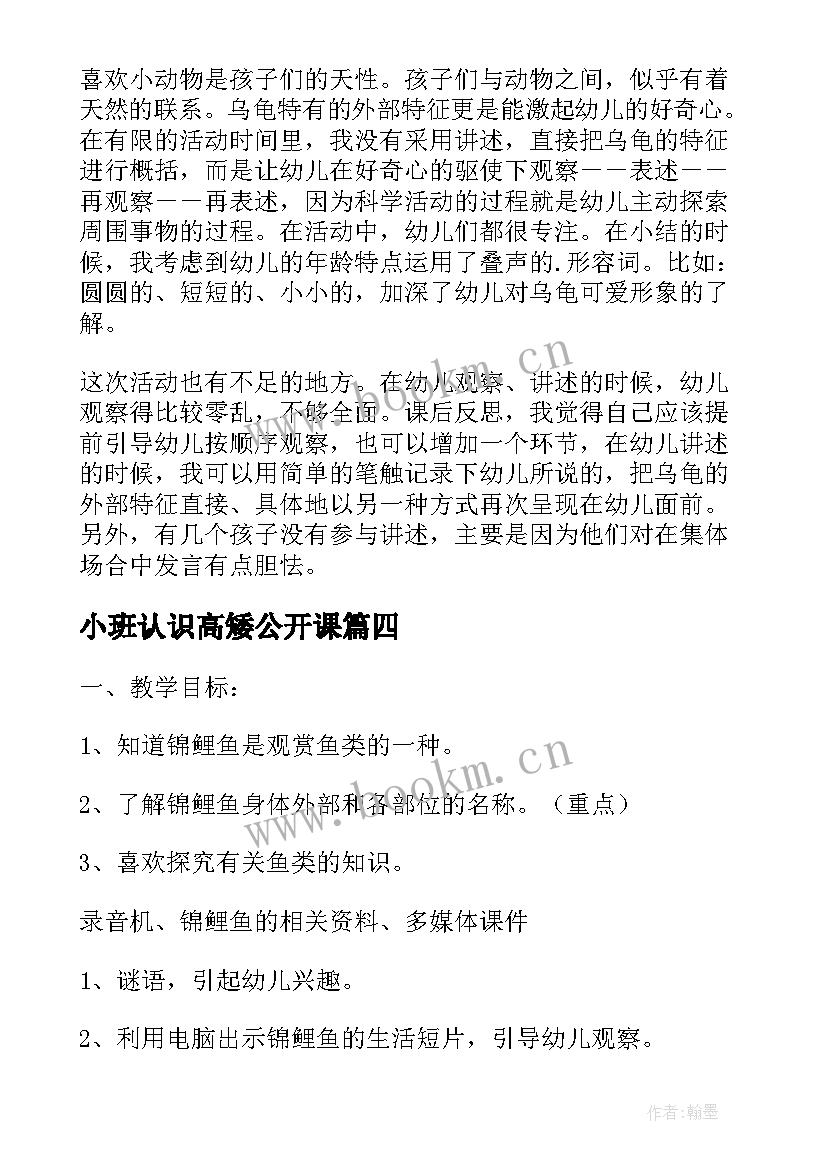 喜欢小动物是孩子们的天性。孩子们与动物之间，似乎有着天然的联系。乌龟特有的外部特征更是能激起幼儿的好奇心。在有限的活动时间里，我没有采用讲述，直接把乌龟的特征进行概括，而是让幼儿在好奇心的驱使下观察——表述——再观察——再表述，因为科学活动的过程就是幼儿主动探索周围事物的过程。在活动中，幼儿们都很专注。在小结的时候，我考虑到幼儿的年龄特点运用了叠声的.形容词。比如：圆圆的、短短的、小小的，加深了幼儿对乌龟可爱形象的了解。

这次活动也有不足的地方。在幼儿观察、讲述的时候，幼儿观察得比较零乱，不够全面。课后反思，我觉得自己应该提前引导幼儿按顺序观察，也可以增加一个环节，在幼儿讲述的时候，我可以用简单的笔触记录下幼儿所说的，把乌龟的外部特征直接、具体地以另一种方式再次呈现在幼儿面前。另外，有几个孩子没有参与讲述，主要是因为他们对在集体场合中发言有点胆怯。

小班认识高矮公开课篇四

一、教学目标：

1、知道锦鲤鱼是观赏鱼类的一种。

2、了解锦鲤鱼身体外部和各部位的名称。（重点）

3、喜欢探究有关鱼类的知识。

录音机、锦鲤鱼的相关资料、多媒体课件

1、谜语，引起幼儿兴趣。

2、利用电脑出示锦鲤鱼的生活短片，引导幼儿观察。

www.bookm.cn

www.bookm.cn

作者:翰墨